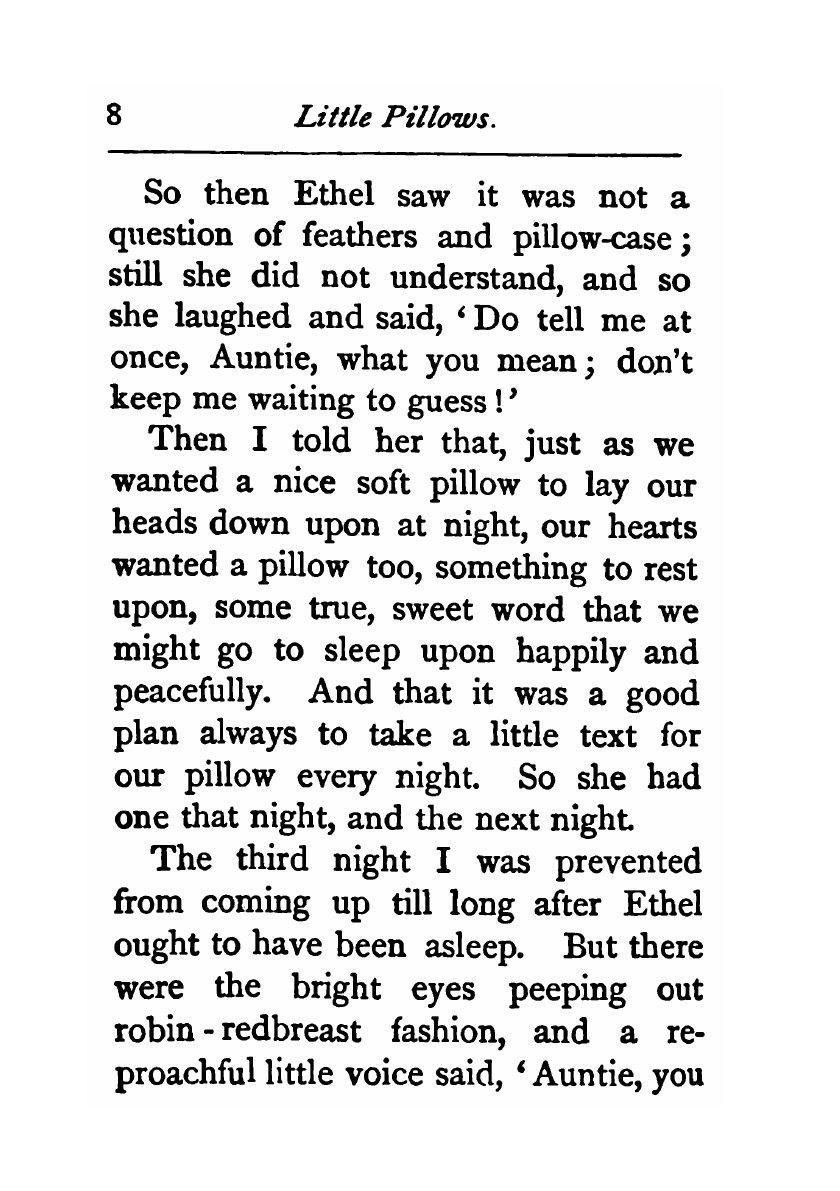 8 Little Pillows.

So then Ethel saw it was not a question of feathers and pillow-case; still she did not understand, and so she laughed and said, 'Do tell me at once, Auntie, what you mean; don't keep me waiting to guess!'

Then I told her that, just as we wanted a nice soft pillow to lay our heads down upon at night, our hearts wanted a pillow too, something to rest upon, some true, sweet word that we might go to sleep upon happily and peacefully. And that it was a good plan always to take a little text for our pillow every night. So she had one that night, and the next night.

The third night I was prevented from coming up till long after Ethel ought to have been asleep. But there were the bright eyes peeping out robin-redbreast fashion, and a reproachful little voice said, 'Auntie, you